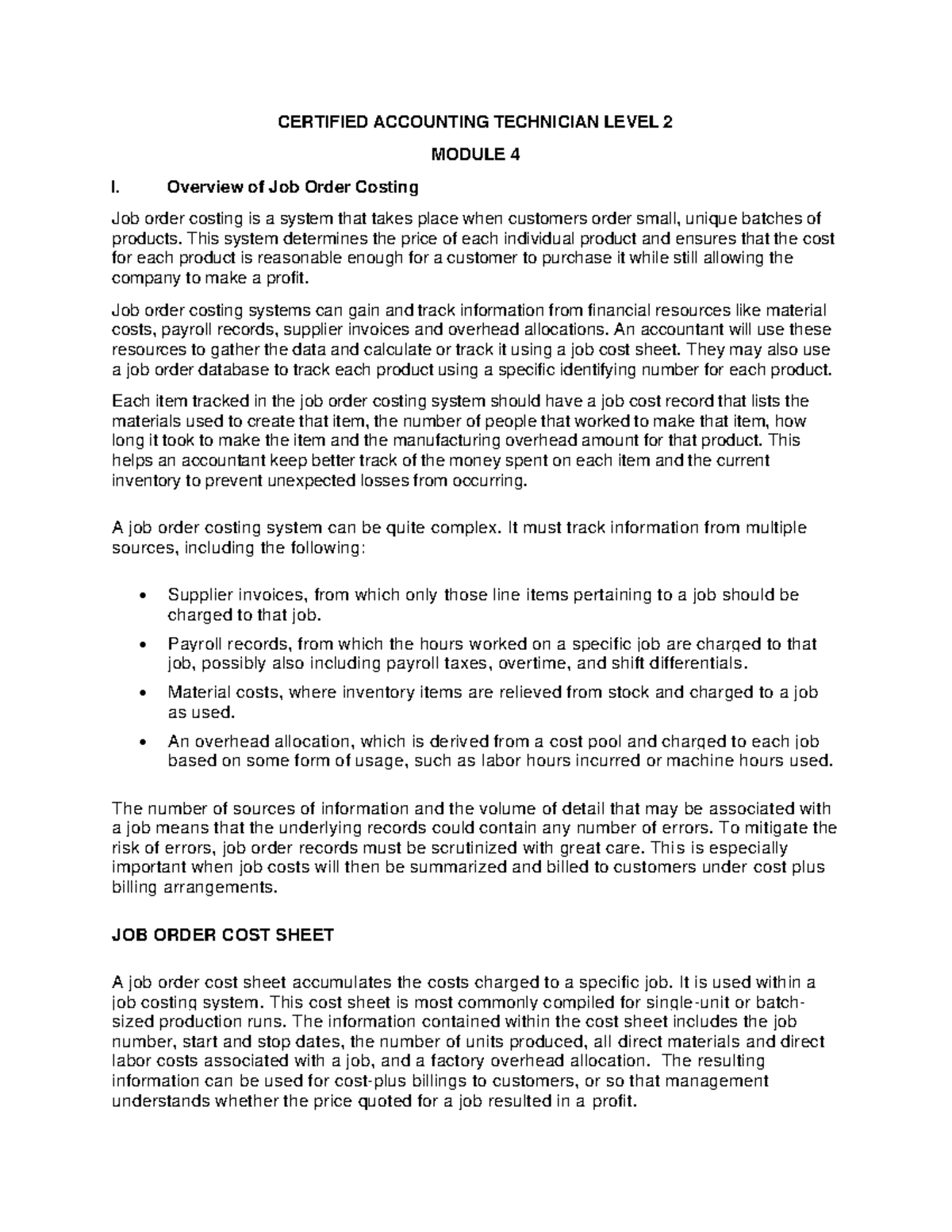 CERTIFIED ACCOUNTING TECHNICIAN LEVEL 2

MODULE 4

I. Overview of Job Order Costing

Job order costing is a system that takes place when customers order small, unique batches of products. This system determines the price of each individual product and ensures that the cost for each product is reasonable enough for a customer to purchase it while still allowing the company to make a profit.

Job order costing systems can gain and track information from financial resources like material costs, payroll records, supplier invoices and overhead allocations. An accountant will use these resources to gather the data and calculate or track it using a job cost sheet. They may also use a job order database to track each product using a specific identifying number for each product.

Each item tracked in the job order costing system should have a job cost record that lists the materials used to create that item, the number of people that worked to make that item, how long it took to make the item and the manufacturing overhead amount for that product. This helps an accountant keep better track of the money spent on each item and the current inventory to prevent unexpected losses from occurring.

A job order costing system can be quite complex. It must track information from multiple sources, including the following:

• Supplier invoices, from which only those line items pertaining to a job should be charged to that job.
• Payroll records, from which the hours worked on a specific job are charged to that job, possibly also including payroll taxes, overtime, and shift differentials.
• Material costs, where inventory items are relieved from stock and charged to a job as used.
• An overhead allocation, which is derived from a cost pool and charged to each job based on some form of usage, such as labor hours incurred or machine hours used.

The number of sources of information and the volume of detail that may be associated with a job means that the underlying records could contain any number of errors. To mitigate the risk of errors, job order records must be scrutinized with great care. This is especially important when job costs will then be summarized and billed to customers under cost plus billing arrangements.

JOB ORDER COST SHEET

A job order cost sheet accumulates the costs charged to a specific job. It is used within a job costing system. This cost sheet is most commonly compiled for single-unit or batch-sized production runs. The information contained within the cost sheet includes the job number, start and stop dates, the number of units produced, all direct materials and direct labor costs associated with a job, and a factory overhead allocation. The resulting information can be used for cost-plus billings to customers, or so that management understands whether the price quoted for a job resulted in a profit.